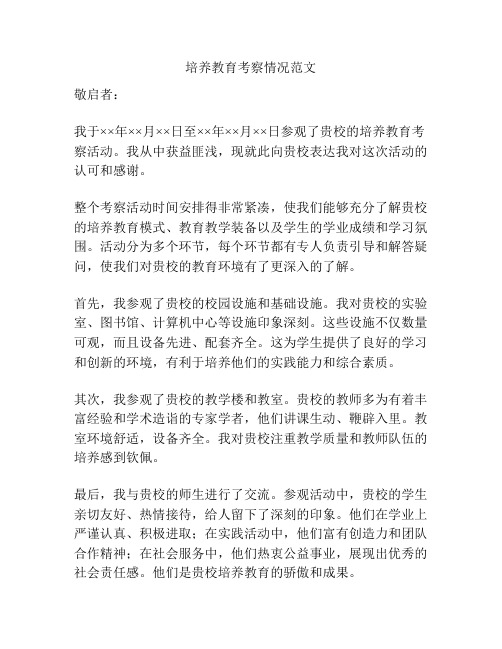 培养教育考察情况范文

敬启者：

我于××年××月××日至××年××月××日参观了贵校的培养教育考察活动。我从中获益匪浅，现就此向贵校表达我对这次活动的认可和感谢。

整个考察活动时间安排得非常紧凑，使我们能够充分了解贵校的培养教育模式、教育教学装备以及学生的学业成绩和学习氛围。活动分为多个环节，每个环节都有专人负责引导和解答疑问，使我们对贵校的教育环境有了更深入的了解。

首先，我参观了贵校的校园设施和基础设施。我对贵校的实验室、图书馆、计算机中心等设施印象深刻。这些设施不仅数量可观，而且设备先进、配套齐全。这为学生提供了良好的学习和创新的环境，有利于培养他们的实践能力和综合素质。

其次，我参观了贵校的教学楼和教室。贵校的教师多为有着丰富经验和学术造诣的专家学者，他们讲课生动、鞭辟入里。教室环境舒适，设备齐全。我对贵校注重教学质量和教师队伍的培养感到钦佩。

最后，我与贵校的师生进行了交流。参观活动中，贵校的学生亲切友好、热情接待，给人留下了深刻的印象。他们在学业上严谨认真、积极进取；在实践活动中，他们富有创造力和团队合作精神；在社会服务中，他们热衷公益事业，展现出优秀的社会责任感。他们是贵校培养教育的骄傲和成果。